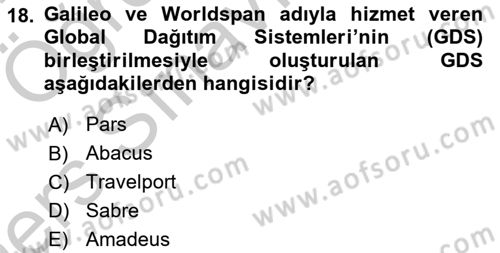 18. Galileo ve Worldspan adıyla hizmet veren Global Dağıtım Sistemleri'nin (GDS) birleştirilmesiyle oluşturulan GDS aşağıdakilerden hangisidir?

A) Pars
B) Abacus
C) Travelport
D) Sabre
E) Amadeus

www.aofsoru.com
www.aofsoru.com
www.aofsoru.com
www.aofsoru.com
www.aofsoru.com